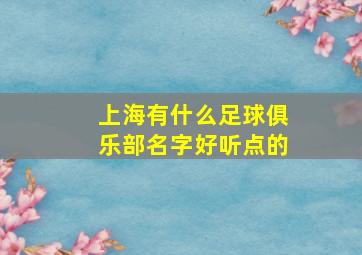 上海有什么足球俱乐部名字好听点的